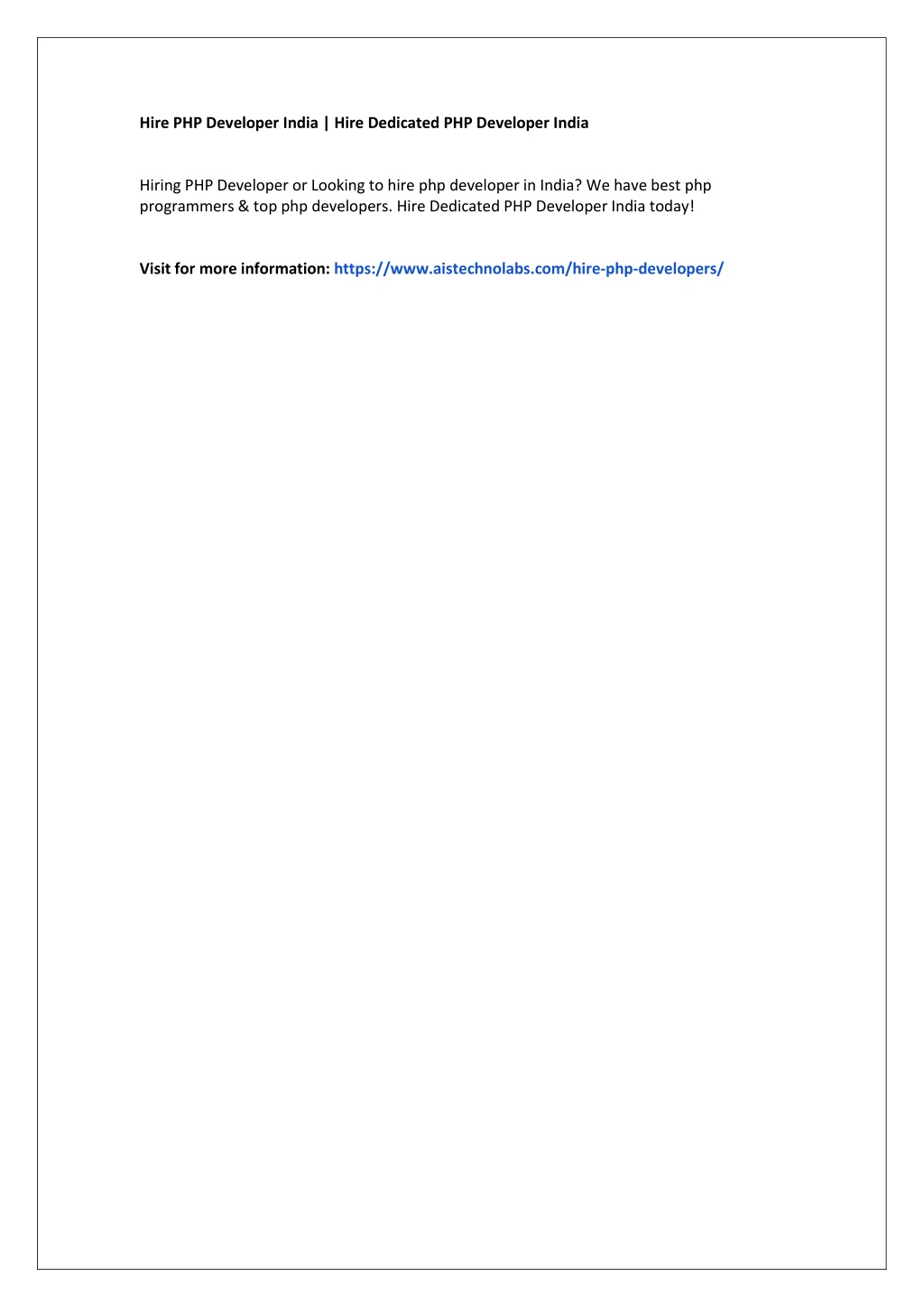 Hire PHP Developer India | Hire Dedicated PHP Developer India

Hiring PHP Developer or Looking to hire php developer in India? We have best php programmers & top php developers. Hire Dedicated PHP Developer India today!

Visit for more information: https://www.aistechnolabs.com/hire-php-developers/